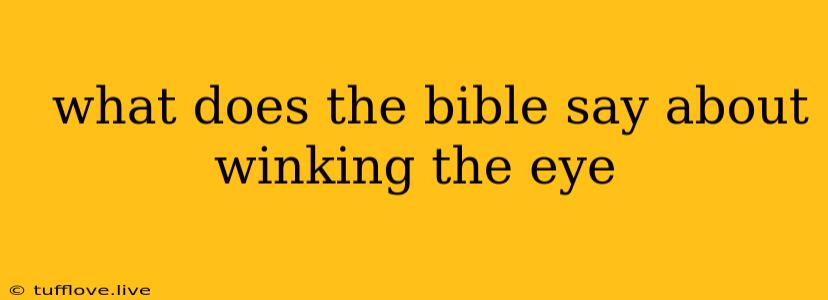 what does the bible say about winking the eye

© tufflove.live